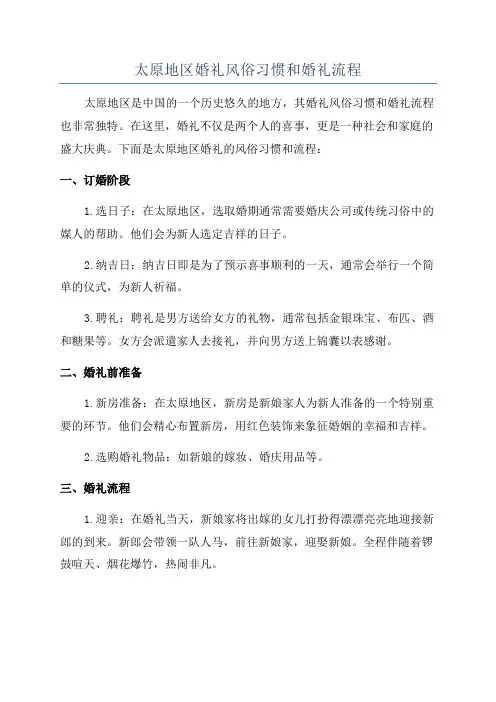 太原地区婚礼风俗习惯和婚礼流程

太原地区是中国的一个历史悠久的地方，其婚礼风俗习惯和婚礼流程也非常独特。在这里，婚礼不仅是两个人的喜事，更是一种社会和家庭的盛大庆典。下面是太原地区婚礼的风俗习惯和流程：

一、订婚阶段

1.选日子：在太原地区，选取婚期通常需要婚庆公司或传统习俗中的媒人的帮助。他们会为新人选定吉祥的日子。

2.纳吉日：纳吉日即是为了预示喜事顺利的一天，通常会举行一个简单的仪式，为新人祈福。

3.聘礼：聘礼是男方送给女方的礼物，通常包括金银珠宝、布匹、酒和糖果等。女方会派遣家人去接礼，并向男方送上锦囊以表感谢。

二、婚礼前准备

1.新房准备：在太原地区，新房是新娘家人为新人准备的一个特别重要的环节。他们会精心布置新房，用红色装饰来象征婚姻的幸福和吉祥。

2.选购婚礼物品：如新娘的嫁妆、婚庆用品等。

三、婚礼流程

1.迎亲：在婚礼当天，新娘家将出嫁的女儿打扮得漂漂亮亮地迎接新郎的到来。新郎会带领一队人马，前往新娘家，迎娶新娘。全程伴随着锣鼓喧天、烟花爆竹，热闹非凡。